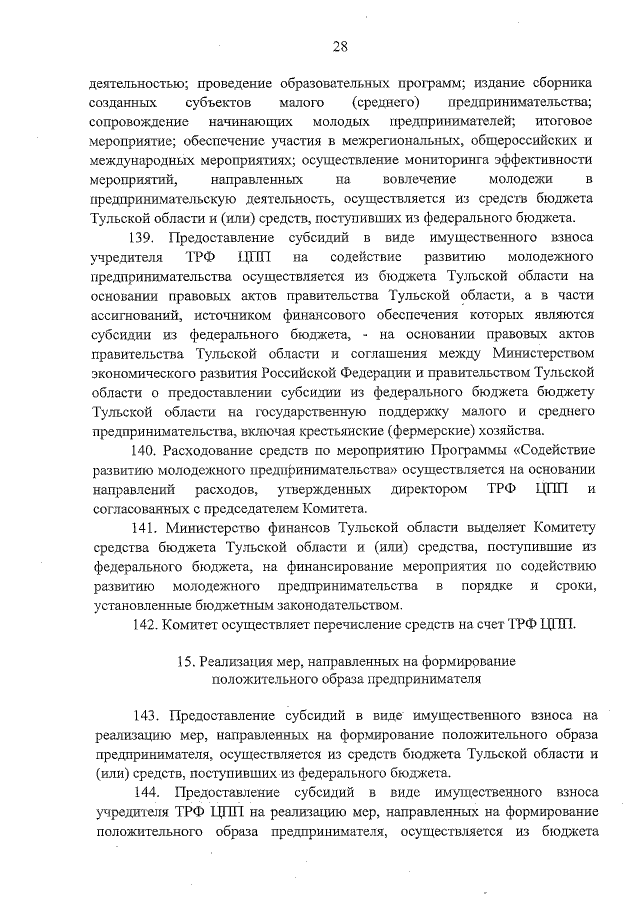 28

деятельностью; проведение образовательных программ; издание сборника созданных субъектов малого (среднего) предпринимательства; сопровождение начинающих молодых предпринимателей; итоговое мероприятие; обеспечение участия в межрегиональных, общероссийских и международных мероприятиях; осуществление мониторинга эффективности мероприятий, направленных на вовлечение молодежи в предпринимательскую деятельность, осуществляется из средств бюджета Тульской области и (или) средств, поступивших из федерального бюджета.

139. Предоставление субсидий в виде имущественного взноса учредителя ТРФ ЦПП на содействие развитию молодежного предпринимательства осуществляется из бюджета Тульской области на основании правовых актов правительства Тульской области, а в части ассигнований, источником финансового обеспечения которых являются субсидии из федерального бюджета, - на основании правовых актов правительства Тульской области и соглашения между Министерством экономического развития Российской Федерации и правительством Тульской области о предоставлении субсидии из федерального бюджета бюджету Тульской области на государственную поддержку малого и среднего предпринимательства, включая крестьянские (фермерские) хозяйства.

140. Расходование средств по мероприятию Программы «Содействие развитию молодежного предпринимательства» осуществляется на основании направлений расходов, утвержденных директором ТРФ ЦПП и согласованных с председателем Комитета.

141. Министерство финансов Тульской области выделяет Комитету средства бюджета Тульской области и (или) средства, поступившие из федерального бюджета, на финансирование мероприятия по содействию развитию молодежного предпринимательства в порядке и сроки, установленные бюджетным законодательством.

142. Комитет осуществляет перечисление средств на счет ТРФ ЦПП.

15. Реализация мер, направленных на формирование положительного образа предпринимателя

143. Предоставление субсидий в виде имущественного взноса на реализацию мер, направленных на формирование положительного образа предпринимателя, осуществляется из средств бюджета Тульской области и (или) средств, поступивших из федерального бюджета.

144. Предоставление субсидий в виде имущественного взноса учредителя ТРФ ЦПП на реализацию мер, направленных на формирование положительного образа предпринимателя, осуществляется из бюджета